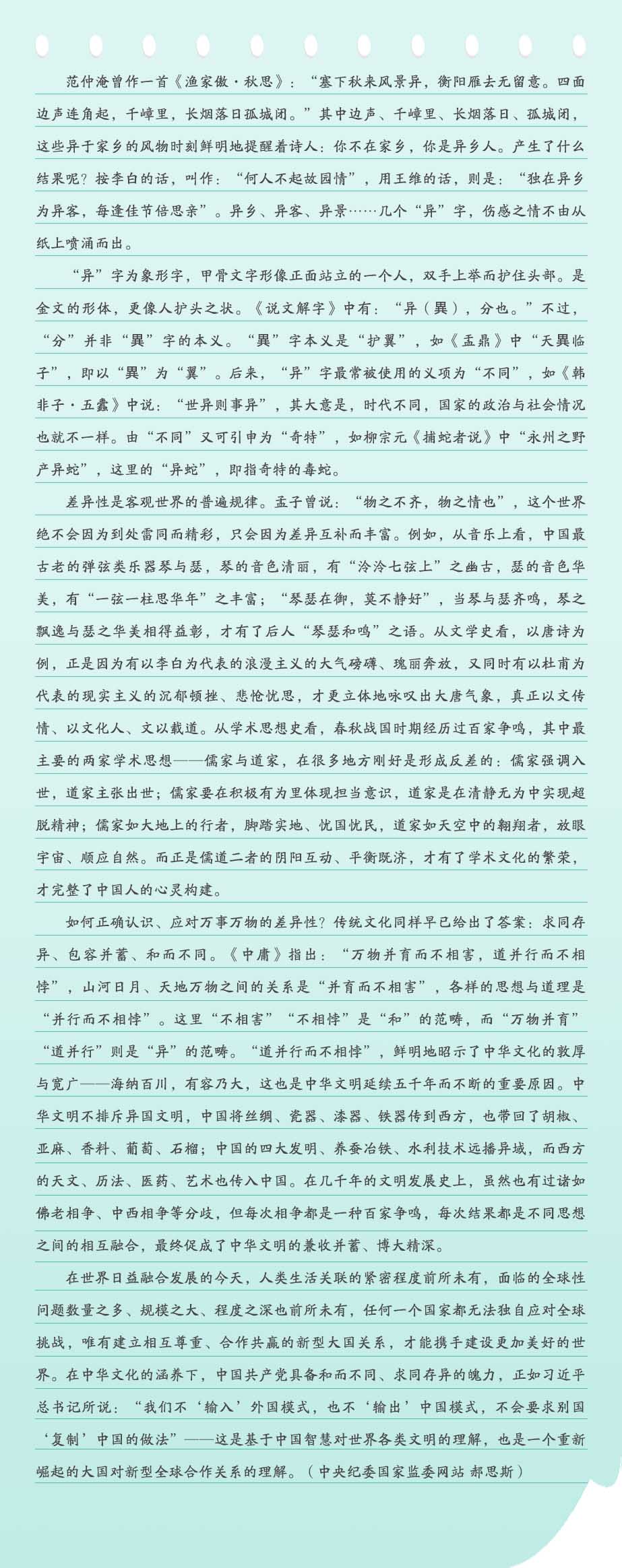 范仲淹曾作一首《渔家傲·秋思》：“塞下秋来风景异，衡阳雁去无留意。四面边声连角起，千嶂里，长烟落日孤城闭。”其中边声、千嶂里、长烟落日、孤城闭，这些异于家乡的风物时刻鲜明地提醒着诗人：你不在家乡，你是异乡人。产生了什么结果呢？按李白的话，叫作：“何人不起故园情”，用王维的话，则是：“独在异乡为异客，每逢佳节倍思亲”。异乡、异客、异景……几个“异”字，伤感之情不由从纸上喷涌而出。

“异”字为象形字，甲骨文字形像正面站立的一个人，双手上举而护住头部。是金文的形体，更像人护头之状。《说文解字》中有：“异（異），分也。”不过，“分”并非“異”字的本义。“異”字本义是“护翼”，如《盂鼎》中“天異临子”，即以“異”为“翼”。后来，“异”字最常被使用的义项为“不同”，如《韩非子·五蠹》中说：“世异则事异”，其大意是，时代不同，国家的政治与社会情况也就不一样。由“不同”又可引申为“奇特”，如柳宗元《捕蛇者说》中“永州之野产异蛇”，这里的“异蛇”，即指奇特的毒蛇。

差异性是客观世界的普遍规律。孟子曾说：“物之不齐，物之情也”，这个世界绝不会因为到处雷同而精彩，只会因为差异互补而丰富。例如，从音乐上看，中国最古老的弹弦类乐器琴与瑟，琴的音色清丽，有“泠泠七弦上”之幽古，瑟的音色华美，有“一弦一柱思华年”之丰富；“琴瑟在御，莫不静好”，当琴与瑟齐鸣，琴之飘逸与瑟之华美相得益彰，才有了后人“琴瑟和鸣”之语。从文学史看，以唐诗为例，正是因为有以李白为代表的浪漫主义的大气磅礴、瑰丽奔放，又同时有以杜甫为代表的现实主义的沉郁顿挫、悲怆忧思，才更立体地咏叹出大唐气象，真正以文传情、以文化人、文以载道。从学术思想史看，春秋战国时期经历过百家争鸣，其中最主要的两家学术思想——儒家与道家，在很多地方刚好是形成反差的：儒家强调入世，道家主张出世；儒家要在积极有为里体现担当意识，道家是在清静无为中实现超脱精神；儒家如大地上的行者，脚踏实地、忧国忧民，道家如天空中的翱翔者，放眼宇宙、顺应自然。而正是儒道二者的阴阳互动、平衡既济，才有了学术文化的繁荣，才完整了中国人的心灵构建。

如何正确认识、应对万事万物的差异性？传统文化同样早已给出了答案：求同存异、包容并蓄、和而不同。《中庸》指出：“万物并育而不相害，道并行而不相悖”，山河日月、天地万物之间的关系是“并育而不相害”，各样的思想与道理是“并行而不相悖”。这里“不相害”“不相悖”是“和”的范畴，而“万物并育”“道并行”则是“异”的范畴。“道并行而不相悖”，鲜明地昭示了中华文化的敦厚与宽广——海纳百川，有容乃大，这也是中华文明延续五千年而不断的重要原因。中华文明不排斥异国文明，中国将丝绸、瓷器、漆器、铁器传到西方，也带回了胡椒、亚麻、香料、葡萄、石榴；中国的四大发明、养蚕冶铁、水利技术远播异域，而西方的天文、历法、医药、艺术也传入中国。在几千年的文明发展史上，虽然也有过诸如佛老相争、中西相争等分歧，但每次相争都是一种百家争鸣，每次结果都是不同思想之间的相互融合，最终促成了中华文明的兼收并蓄、博大精深。

在世界日益融合发展的今天，人类生活关联的紧密程度前所未有，面临的全球性问题数量之多、规模之大、程度之深也前所未有，任何一个国家都无法独自应对全球挑战，唯有建立相互尊重、合作共赢的新型大国关系，才能携手建设更加美好的世界。在中华文化的涵养下，中国共产党具备和而不同、求同存异的魄力，正如习近平总书记所说：“我们不‘输入’外国模式，也不‘输出’中国模式，不会要求别国‘复制’中国的做法”——这是基于中国智慧对世界各类文明的理解，也是一个重新崛起的大国对新型全球合作关系的理解。（中央纪委国家监委网站 郝思斯）